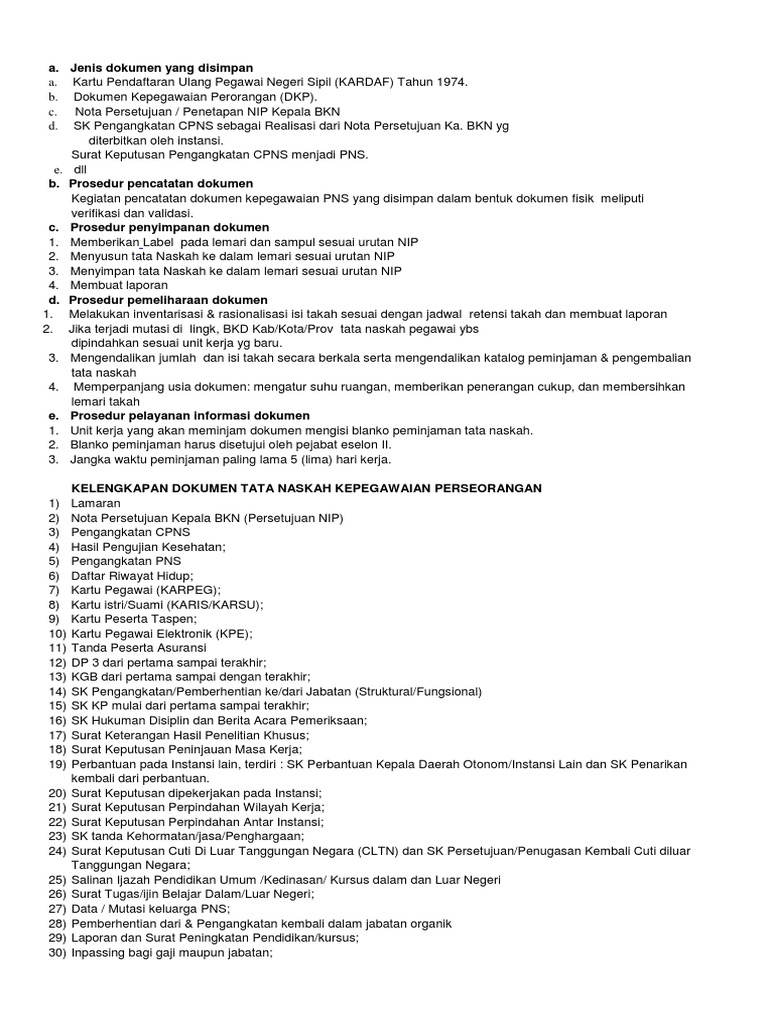 a. Jenis dokumen yang disimpan
a. Kartu Pendaftaran Ulang Pegawai Negeri Sipil (KARDAF) Tahun 1974.
b. Dokumen Kepegawaian Perorangan (DKP).
c. Nota Persetujuan / Penetapan NIP Kepala BKN
d. SK Pengangkatan CPNS sebagai Realisasi dari Nota Persetujuan Ka. BKN yg diterbitkan oleh instansi.
Surat Keputusan Pengangkatan CPNS menjadi PNS.
e. dll
b. Prosedur pencatatan dokumen
Kegiatan pencatatan dokumen kepegawaian PNS yang disimpan dalam bentuk dokumen fisik meliputi verifikasi dan validasi.
c. Prosedur penyimpanan dokumen
1. Memberikan Label pada lemari dan sampul sesuai urutan NIP
2. Menyusun tata Naskah ke dalam lemari sesuai urutan NIP
3. Menyimpan tata Naskah ke dalam lemari sesuai urutan NIP
4. Membuat laporan
d. Prosedur pemeliharaan dokumen
1. Melakukan inventarisasi & rasionalisasi isi takah sesuai dengan jadwal retensi takah dan membuat laporan
2. Jika terjadi mutasi di lingk, BKD Kab/Kota/Prov tata naskah pegawai ybs dipindahkan sesuai unit kerja yg baru.
3. Mengendalikan jumlah dan isi takah secara berkala serta mengendalikan katalog peminjaman & pengembalian tata naskah
4. Memperpanjang usia dokumen: mengatur suhu ruangan, memberikan penerangan cukup, dan membersihkan lemari takah
e. Prosedur pelayanan informasi dokumen
1. Unit kerja yang akan meminjam dokumen mengisi blanko peminjaman tata naskah.
2. Blanko peminjaman harus disetujui oleh pejabat eselon II.
3. Jangka waktu peminjaman paling lama 5 (lima) hari kerja.

KELENGKAPAN DOKUMEN TATA NASKAH KEPEGAWAIAN PERSEORANGAN
1) Lamaran
2) Nota Persetujuan Kepala BKN (Persetujuan NIP)
3) Pengangkatan CPNS
4) Hasil Pengujian Kesehatan;
5) Pengangkatan PNS
6) Daftar Riwayat Hidup;
7) Kartu Pegawai (KARPEG);
8) Kartu istri/Suami (KARIS/KARSU);
9) Kartu Peserta Taspen;
10) Kartu Pegawai Elektronik (KPE);
11) Tanda Peserta Asuransi
12) DP 3 dari pertama sampai terakhir;
13) KGB dari pertama sampai dengan terakhir;
14) SK Pengangkatan/Pemberhentian ke/dari Jabatan (Struktural/Fungsional)
15) SK KP mulai dari pertama sampai terakhir;
16) SK Hukuman Disiplin dan Berita Acara Pemeriksaan;
17) Surat Keterangan Hasil Penelitian Khusus;
18) Surat Keputusan Peninjauan Masa Kerja;
19) Perbantuan pada Instansi lain, terdiri : SK Perbantuan Kepala Daerah Otonom/Instansi Lain dan SK Penarikan kembali dari perbantuan.
20) Surat Keputusan dipekerjakan pada Instansi;
21) Surat Keputusan Perpindahan Wilayah Kerja;
22) Surat Keputusan Perpindahan Antar Instansi;
23) SK tanda Kehormatan/jasa/Penghargaan;
24) Surat Keputusan Cuti Di Luar Tanggungan Negara (CLTN) dan SK Persetujuan/Penugasan Kembali Cuti diluar Tanggungan Negara;
25) Salinan Ijazah Pendidikan Umum /Kedinasan/ Kursus dalam dan Luar Negeri
26) Surat Tugas/ijin Belajar Dalam/Luar Negeri;
27) Data / Mutasi keluarga PNS;
28) Pemberhentian dari & Pengangkatan kembali dalam jabatan organik
29) Laporan dan Surat Peningkatan Pendidikan/kursus;
30) Inpassing bagi gaji maupun jabatan;